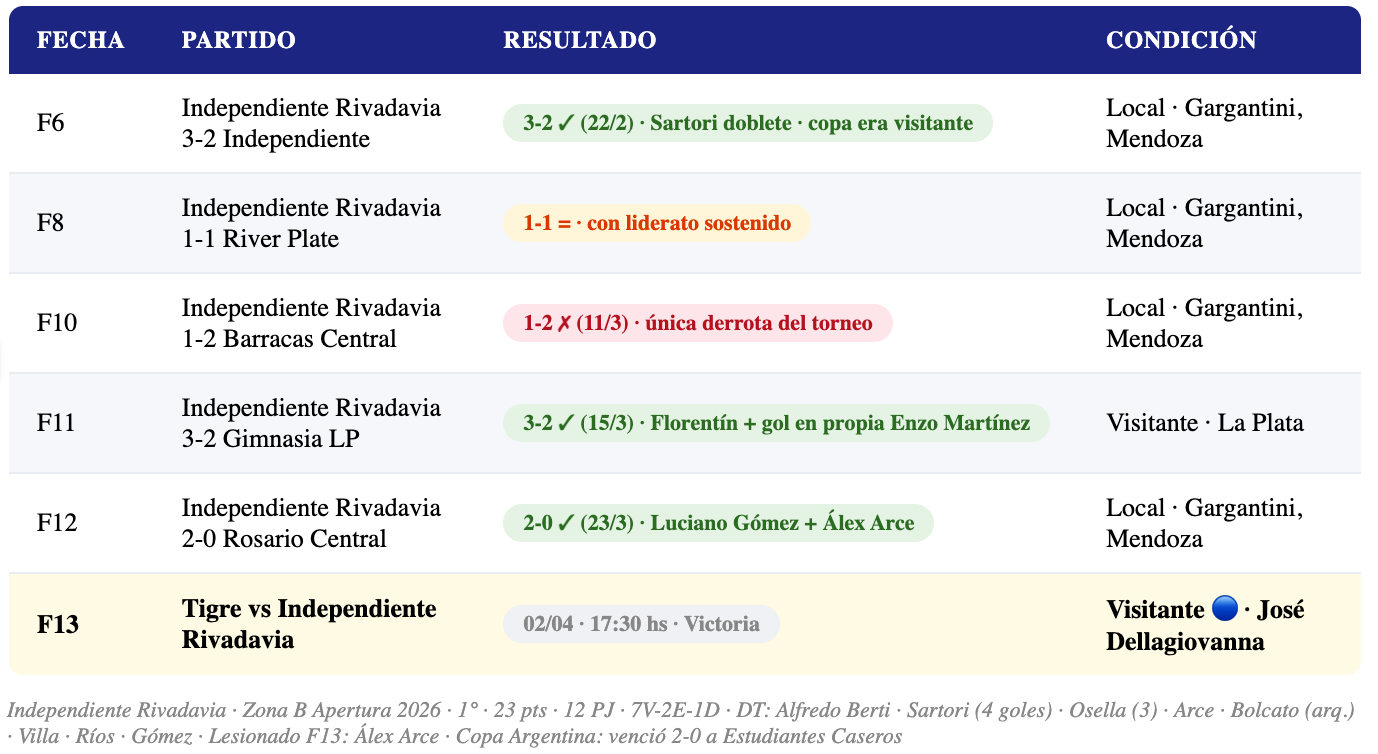 | FECHA | PARTIDO | RESULTADO | CONDICIÓN |
|---|---|---|---|
| F6 | Independiente Rivadavia 3-2 Independiente | 3-2 ✓ (22/2) · Sartori doblete · copa era visitante | Local · Gargantini, Mendoza |
| F8 | Independiente Rivadavia 1-1 River Plate | 1-1 = · con liderato sostenido | Local · Gargantini, Mendoza |
| F10 | Independiente Rivadavia 1-2 Barracas Central | 1-2 ✗ (11/3) · única derrota del torneo | Local · Gargantini, Mendoza |
| F11 | Independiente Rivadavia 3-2 Gimnasia LP | 3-2 ✓ (15/3) · Florentín + gol en propia Enzo Martínez | Visitante · La Plata |
| F12 | Independiente Rivadavia 2-0 Rosario Central | 2-0 ✓ (23/3) · Luciano Gómez + Álex Arce | Local · Gargantini, Mendoza |
| F13 | Tigre vs Independiente Rivadavia | 02/04 · 17:30 hs · Victoria | Visitante 🔵 · José Dellagiovanna |

Independiente Rivadavia · Zona B Apertura 2026 · 1° · 23 pts · 12 PJ · 7V-2E-1D · DT: Alfredo Berti · Sartori (4 goles) · Osella (3) · Arce · Bolcato (arq.) · Villa · Ríos · Gómez · Lesionado F13: Álex Arce · Copa Argentina: venció 2-0 a Estudiantes Caseros